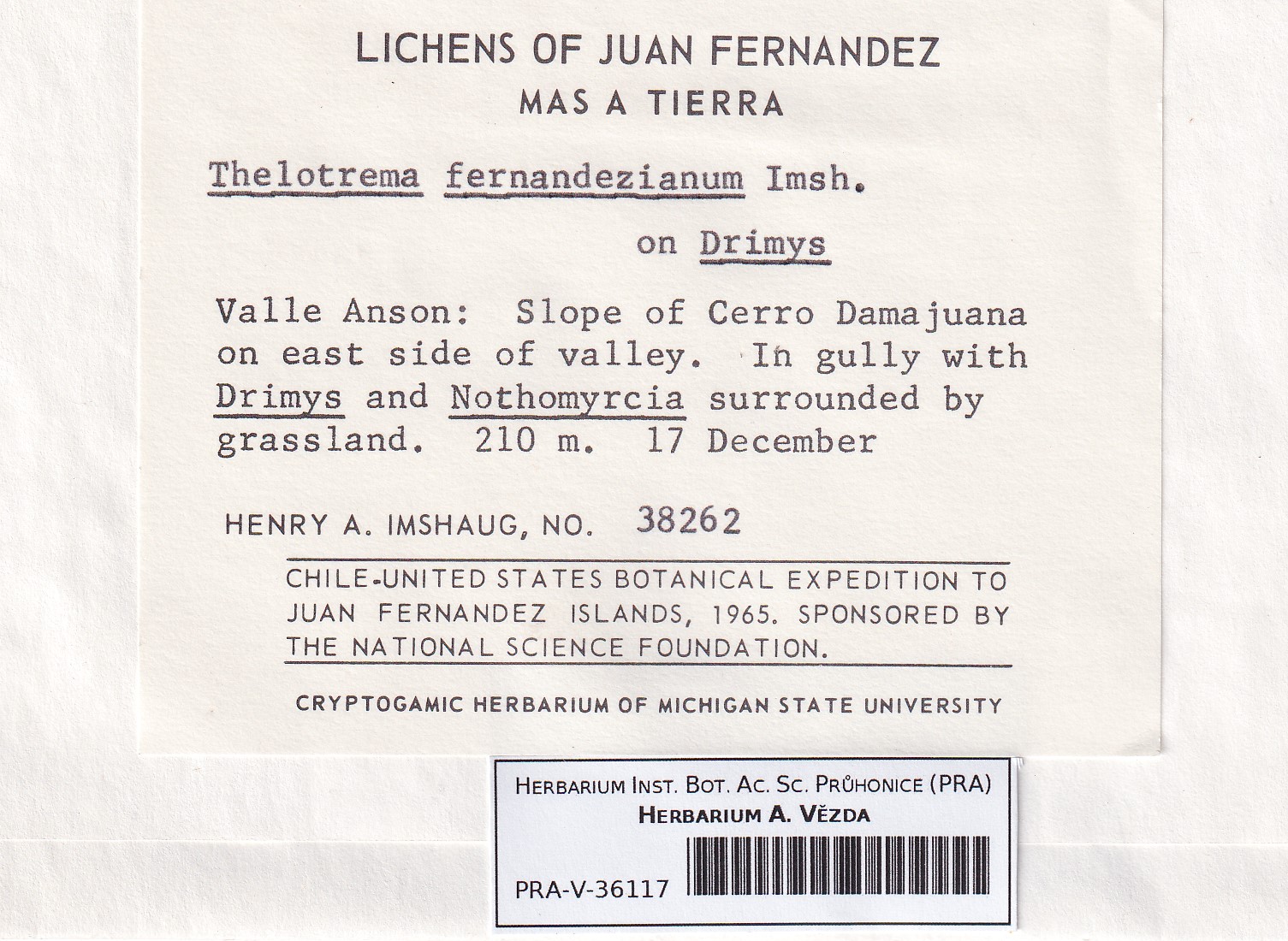 LICHENS OF JUAN FERNANDEZ
MAS A TIERRA

Thelotrema fernandezianum Imsh.

on Drimys

Valle Anson: Slope of Cerro Damajuana on east side of valley. In gully with Drimys and Nothomyrcia surrounded by grassland. 210 m. 17 December

HENRY A. IMSHAUG, NO. 38262

CHILE-UNITED STATES BOTANICAL EXPEDITION TO JUAN FERNANDEZ ISLANDS, 1965. SPONSORED BY THE NATIONAL SCIENCE FOUNDATION.

CRYPTOGAMIC HERBARIUM OF MICHIGAN STATE UNIVERSITY

HERBARIUM INST. BOT. AC. SC. PRŮHONICE (PRA)
HERBARIUM A. VĚZDA

PRA-V-36117